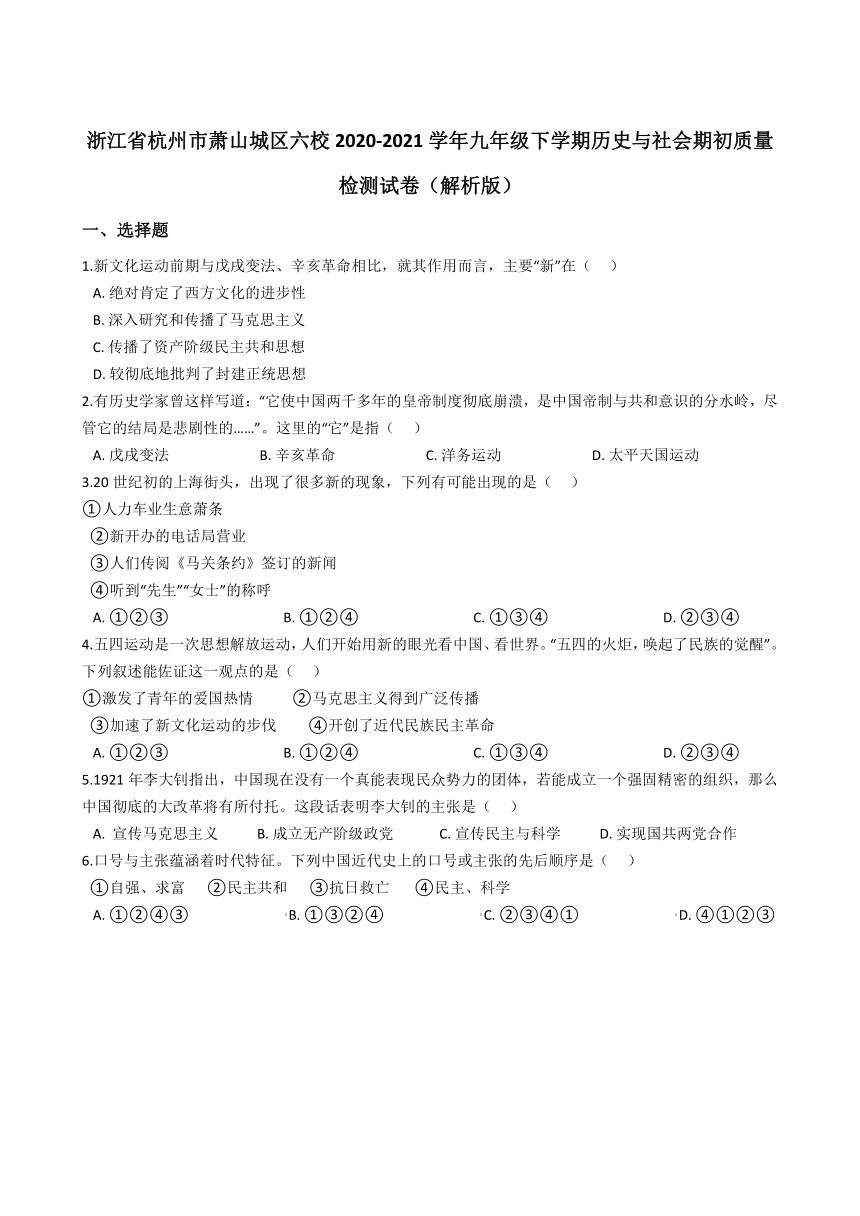 浙江省杭州市萧山城区六校 2020-2021 学年九年级下学期历史与社会期初质量检测试卷（解析版）

一、选择题

1.新文化运动前期与戊戌变法、辛亥革命相比，就其作用而言，主要“新”在（　　）

A. 绝对肯定了西方文化的进步性

B. 深入研究和传播了马克思主义

C. 传播了资产阶级民主共和思想

D. 较彻底地批判了封建正统思想

2.有历史学家曾这样写道：“它使中国两千多年的皇帝制度彻底崩溃，是中国帝制与共和意识的分水岭，尽管它的结局是悲剧性的……”。这里的“它”是指（　　）

A. 戊戌变法　　B. 辛亥革命　　C. 洋务运动　　D. 太平天国运动

3.20 世纪初的上海街头，出现了很多新的现象，下列有可能出现的是（　　）

①人力车业生意萧条

②新开办的电话局营业

③人们传阅《马关条约》签订的新闻

④听到“先生”“女士”的称呼

A. ①②③　　B. ①②④　　C. ①③④　　D. ②③④

4.五四运动是一次思想解放运动，人们开始用新的眼光看中国、看世界。“五四的火炬，唤起了民族的觉醒”。下列叙述能佐证这一观点的是（　　）

①激发了青年的爱国热情　　②马克思主义得到广泛传播

③加速了新文化运动的步伐　　④开创了近代民族民主革命

A. ①②③　　B. ①②④　　C. ①③④　　D. ②③④

5.1921 年李大钊指出，中国现在没有一个真能表现民众势力的团体，若能成立一个强固精密的组织，那么中国彻底的大改革将有所付托。这段话表明李大钊的主张是（　　）

A. 宣传马克思主义　　B. 成立无产阶级政党　　C. 宣传民主与科学　　D. 实现国共两党合作

6.口号与主张蕴涵着时代特征。下列中国近代史上的口号或主张的先后顺序是（　　）

①自强、求富　　②民主共和　　③抗日救亡　　④民主、科学

A. ①②④③　　B. ①③②④　　C. ②③④①　　D. ④①②③